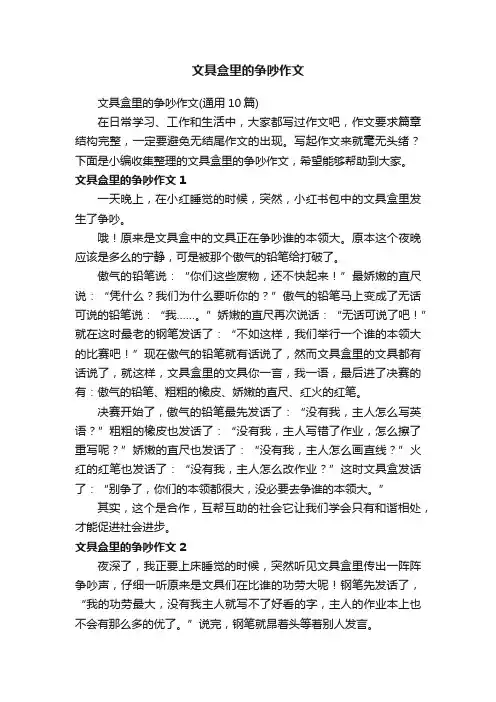 文具盒里的争吵作文

文具盒里的争吵作文(通用 10 篇)

在日常学习、工作和生活中，大家都写过作文吧，作文要求篇章结构完整，一定要避免无结尾作文的出现。写起作文来就毫无头绪？下面是小编收集整理的文具盒里的争吵作文，希望能够帮助到大家。

文具盒里的争吵作文 1

一天晚上，在小红睡觉的时候，突然，小红书包中的文具盒里发生了争吵。

哦！原来是文具盒中的文具正在争吵谁的本领大。原本这个夜晚应该是多么的宁静，可是被那个傲气的铅笔给打破了。

傲气的铅笔说：“你们这些废物，还不快起来！”最娇嫩的直尺说：“凭什么？我们为什么要听你的？”傲气的铅笔马上变成了无话可说的铅笔说：“我……。”娇嫩的直尺再次说话：“无话可说了吧！”就在这时最老的钢笔发话了：“不如这样，我们举行一个谁的本领大的比赛吧！”现在傲气的铅笔就有话说了，然而文具盒里的文具都有话说了，就这样，文具盒里的文具你一言，我一语，最后进了决赛的有：傲气的铅笔、粗粗的橡皮、娇嫩的直尺、红火的红笔。

决赛开始了，傲气的铅笔最先发话了：“没有我，主人怎么写英语？”粗粗的橡皮也发话了：“没有我，主人写错了作业，怎么擦了重写呢？”娇嫩的直尺也发话了：“没有我，主人怎么画直线？”火红的红笔也发话了：“没有我，主人怎么改作业？”这时文具盒发话了：“别争了，你们的本领都很大，没必要去争谁的本领大。”

其实，这个是合作，互帮互助的社会它让我们学会只有和谐相处，才能促进社会进步。

文具盒里的争吵作文 2

夜深了，我正要上床睡觉的时候，突然听见文具盒里传出一阵阵争吵声，仔细一听原来是文具们在比谁的功劳大呢！钢笔先发话了，“我的功劳最大，没有我主人就写不了好看的字，主人的作业本上也不会有那么多的优了。”说完，钢笔就昂着头等着别人发言。